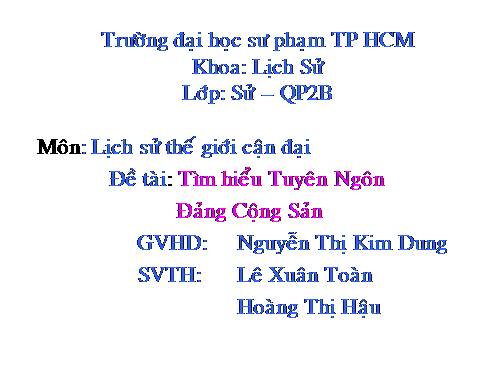 Trường đại học sư phạm TP HCM
Khoa: Lịch Sử
Lớp: Sử – QP2B

Môn: Lịch sử thế giới cận đại

Đề tài: Tìm hiểu Tuyên Ngôn Đảng Cộng Sản

GVHD: Nguyễn Thị Kim Dung

SVTH: Lê Xuân Toàn

Hoàng Thị Hậu